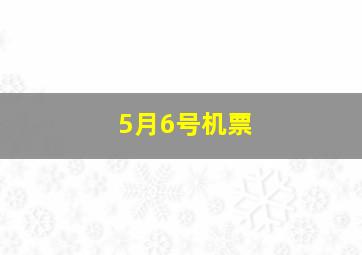 5月6号机票